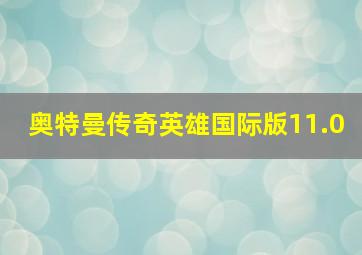 奥特曼传奇英雄国际版11.0